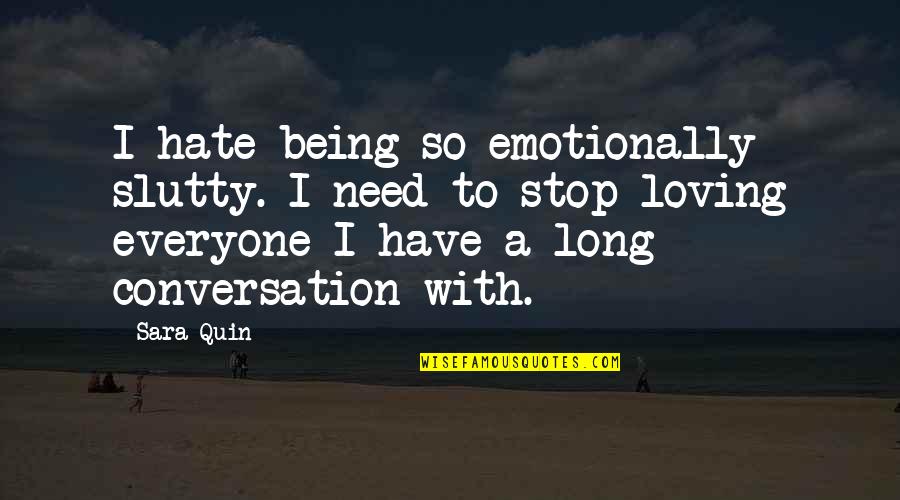 I hate being so emotionally slutty. I need to stop loving everyone I have a long conversation with.

Sara Quin

WISEFAMOUSQUOTES.COM